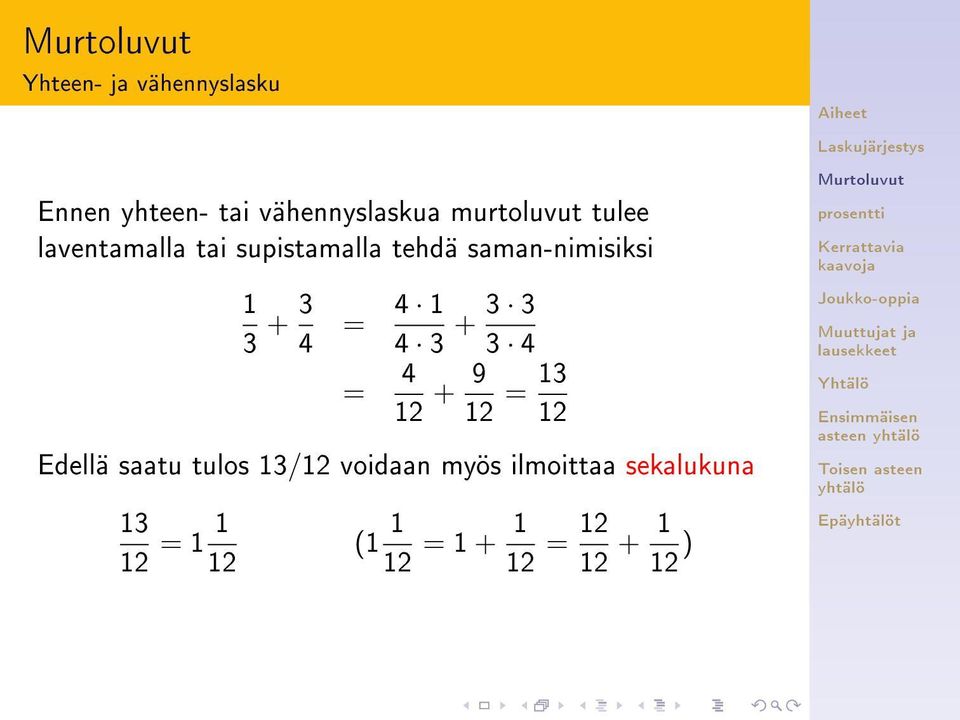 Murtoluvut
Yhteen- ja vähennyslasku

Ennen yhteen- tai vähennyslaskua murtoluvut tulee laventamalla tai supistamalla tehdä saman-nimisiksi

$\frac{1}{3} + \frac{3}{4} = \frac{4 \cdot 1}{4 \cdot 3} + \frac{3 \cdot 3}{3 \cdot 4}$
$= \frac{4}{12} + \frac{9}{12} = \frac{13}{12}$

Edellä saatu tulos 13/12 voidaan myös ilmoittaa sekalukuna

$\frac{13}{12} = 1\frac{1}{12}$ $(1\frac{1}{12} = 1 + \frac{1}{12} = \frac{12}{12} + \frac{1}{12})$

Aiheet
Laskujärjestys
Murtoluvut
prosentti
Kerrattavia kaavoja
Joukko-oppia
Muuttujat ja lausekkeet
Yhtälö
Ensimmäisen asteen yhtälö
Toisen asteen yhtälö
Epäyhtälöt